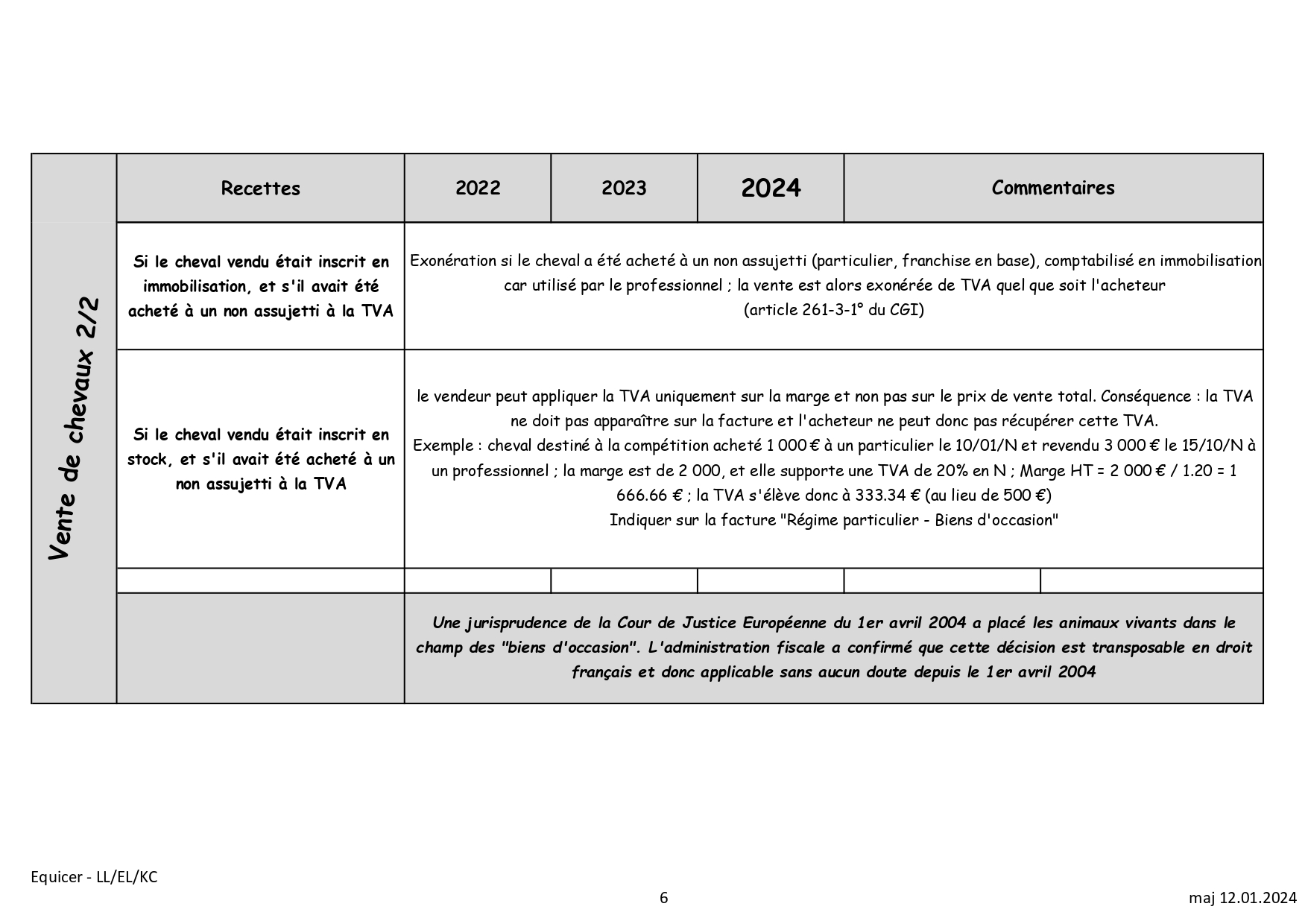 Vente de chevaux 2/2

| Recettes | 2022 | 2023 | 2024 | Commentaires |
|---|---|---|---|---|
| Si le cheval vendu était inscrit en immobilisation, et s'il avait été acheté à un non assujetti à la TVA | Exonération si le cheval a été acheté à un non assujetti (particulier, franchise en base), comptabilisé en immobilisation car utilisé par le professionnel ; la vente est alors exonérée de TVA quel que soit l'acheteur (article 261-3-1° du CGI) | | | |
| Si le cheval vendu était inscrit en stock, et s'il avait été acheté à un non assujetti à la TVA | le vendeur peut appliquer la TVA uniquement sur la marge et non pas sur le prix de vente total. Conséquence : la TVA ne doit pas apparaître sur la facture et l'acheteur ne peut donc pas récupérer cette TVA. Exemple : cheval destiné à la compétition acheté 1 000 € à un particulier le 10/01/N et revendu 3 000 € le 15/10/N à un professionnel ; la marge est de 2 000, et elle supporte une TVA de 20% en N ; Marge HT = 2 000 € / 1.20 = 1 666.66 € ; la TVA s'élève donc à 333.34 € (au lieu de 500 €) Indiquer sur la facture "Régime particulier - Biens d'occasion" | | | |
| | | | | |
| | Une jurisprudence de la Cour de Justice Européenne du 1er avril 2004 a placé les animaux vivants dans le champ des "biens d'occasion". L'administration fiscale a confirmé que cette décision est transposable en droit français et donc applicable sans aucun doute depuis le 1er avril 2004 | | | |

Equicer - LL/EL/KC

6

maj 12.01.2024